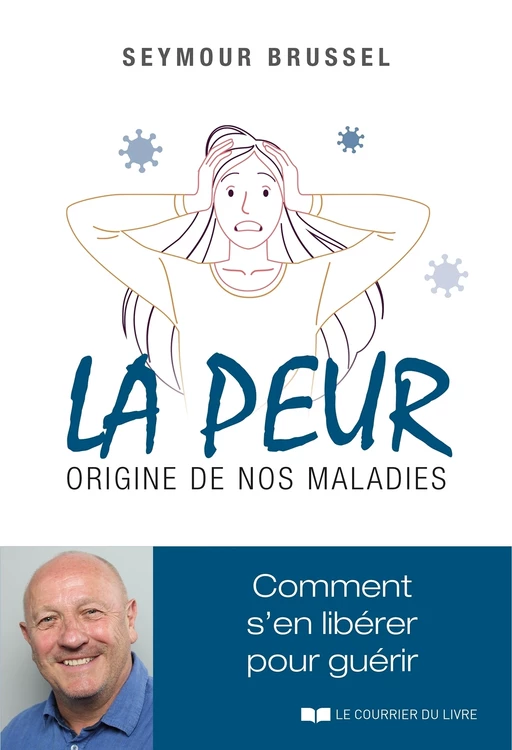 SEYMOUR BRUSSEL

LA PEUR
ORIGINE DE NOS MALADIES

Comment s'en libérer pour guérir

LE COURRIER DU LIVRE